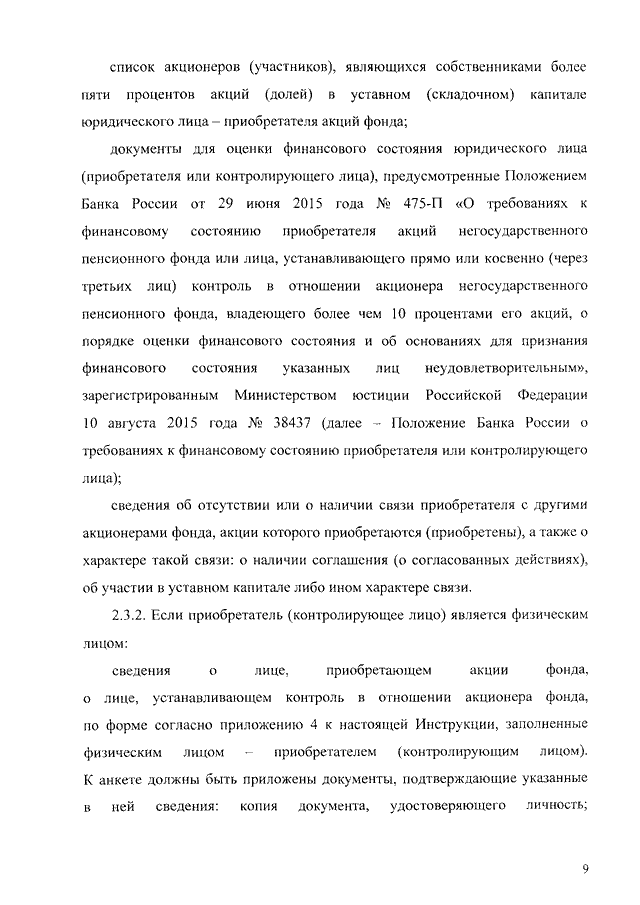 список акционеров (участников), являющихся собственниками более пяти процентов акций (долей) в уставном (складочном) капитале юридического лица – приобретателя акций фонда;

документы для оценки финансового состояния юридического лица (приобретателя или контролирующего лица), предусмотренные Положением Банка России от 29 июня 2015 года № 475-П «О требованиях к финансовому состоянию приобретателя акций негосударственного пенсионного фонда или лица, устанавливающего прямо или косвенно (через третьих лиц) контроль в отношении акционера негосударственного пенсионного фонда, владеющего более чем 10 процентами его акций, о порядке оценки финансового состояния и об основаниях для признания финансового состояния указанных лиц неудовлетворительным», зарегистрированным Министерством юстиции Российской Федерации 10 августа 2015 года № 38437 (далее – Положение Банка России о требованиях к финансовому состоянию приобретателя или контролирующего лица);

сведения об отсутствии или о наличии связи приобретателя с другими акционерами фонда, акции которого приобретаются (приобретены), а также о характере такой связи: о наличии соглашения (о согласованных действиях), об участии в уставном капитале либо ином характере связи.

2.3.2. Если приобретатель (контролирующее лицо) является физическим лицом:

сведения о лице, приобретающем акции фонда, о лице, устанавливающем контроль в отношении акционера фонда, по форме согласно приложению 4 к настоящей Инструкции, заполненные физическим лицом – приобретателем (контролирующим лицом). К анкете должны быть приложены документы, подтверждающие указанные в ней сведения: копия документа, удостоверяющего личность;

9